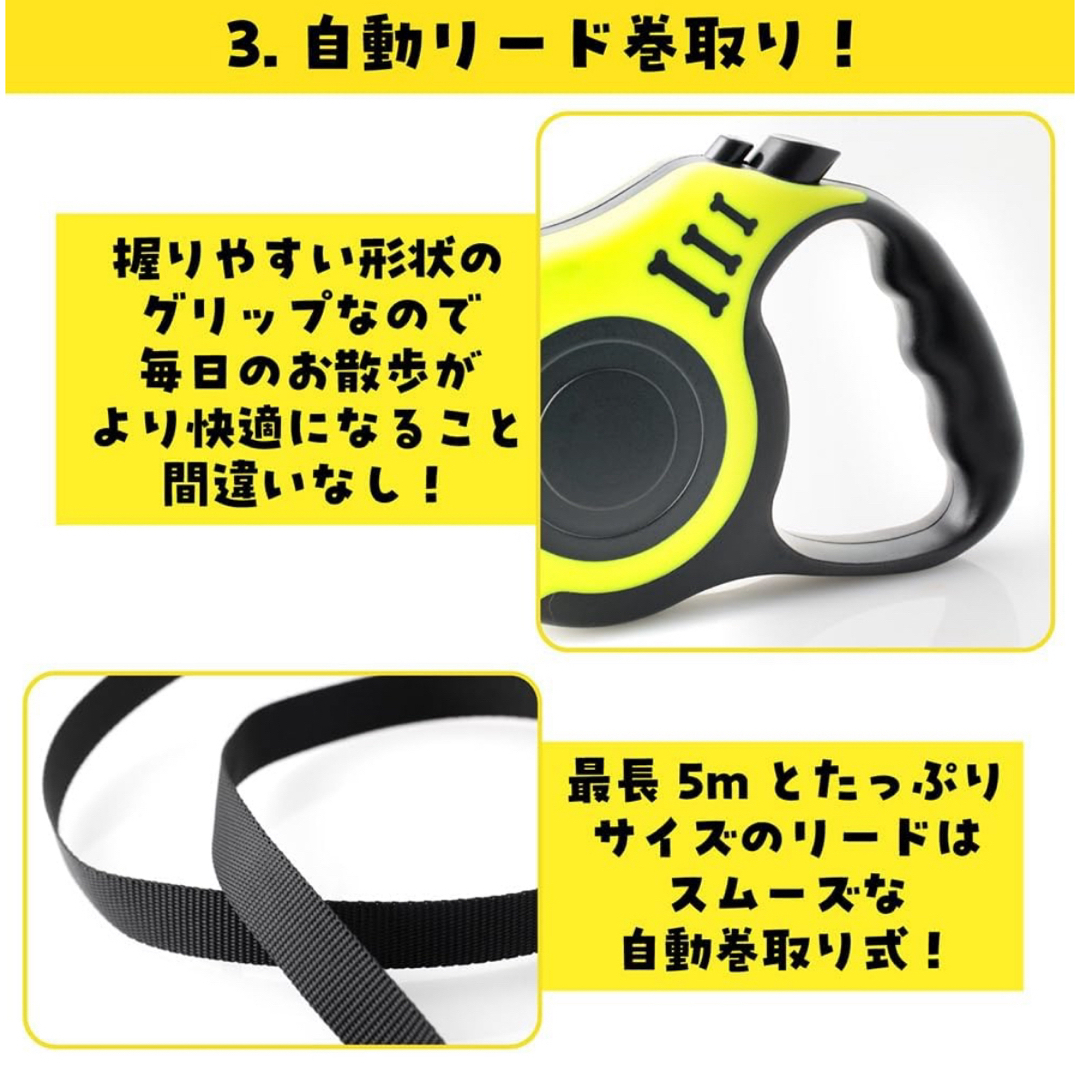 3. 自動リード巻取り！

握りやすい形状のグリップなので毎日のお散歩がより快適になること間違いなし！

最長 5m とたっぷりサイズのリードはスムーズな自動巻取り式！